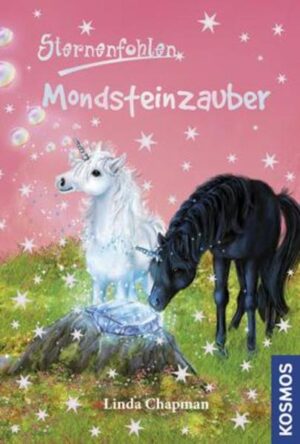 Sternenfohlen
Mondsteinzauber

Linda Chapman

KOSMOS